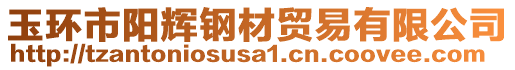 玉环市阳辉钢材贸易有限公司
http://tzantoniosusa1.cn.coovee.com